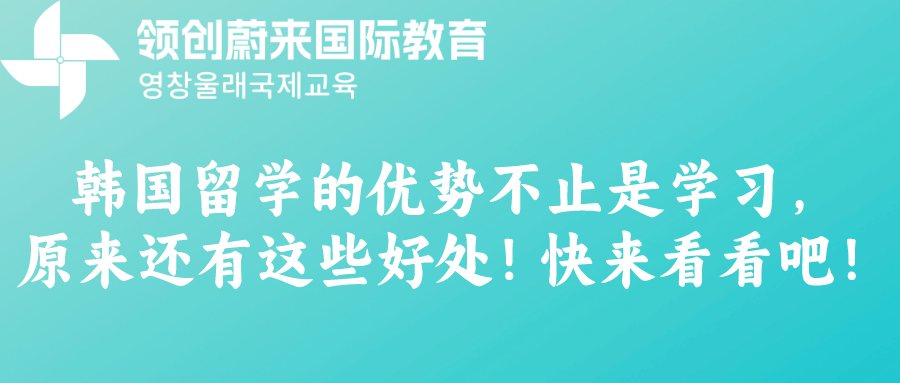 领创蔚来国际教育
영창울래국제교육

韩国留学的优势不止是学习，原来还有这些好处！快来看看吧！